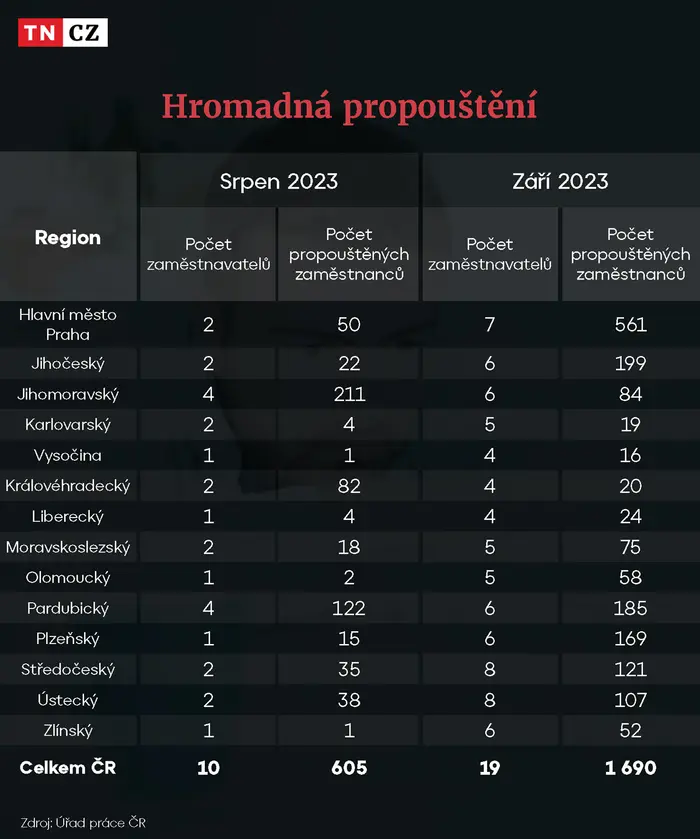 TN CZ

Hromadná propouštění

| Region | Srpen 2023 Počet zaměstnavatelů | Srpen 2023 Počet propouštěných zaměstnanců | Září 2023 Počet zaměstnavatelů | Září 2023 Počet propouštěných zaměstnanců |
|---|---|---|---|---|
| Hlavní město Praha | 2 | 50 | 7 | 561 |
| Jihočeský | 2 | 22 | 6 | 199 |
| Jihomoravský | 4 | 211 | 6 | 84 |
| Karlovarský | 2 | 4 | 5 | 19 |
| Vysočina | 1 | 1 | 4 | 16 |
| Královéhradecký | 2 | 82 | 4 | 20 |
| Liberecký | 1 | 4 | 4 | 24 |
| Moravskoslezský | 2 | 18 | 5 | 75 |
| Olomoucký | 1 | 2 | 5 | 58 |
| Pardubický | 4 | 122 | 6 | 185 |
| Plzeňský | 1 | 15 | 6 | 169 |
| Středočeský | 2 | 35 | 8 | 121 |
| Ústecký | 2 | 38 | 8 | 107 |
| Zlínský | 1 | 1 | 6 | 52 |
| Celkem ČR | 10 | 605 | 19 | 1 690 |

Zdroj: Úřad práce ČR